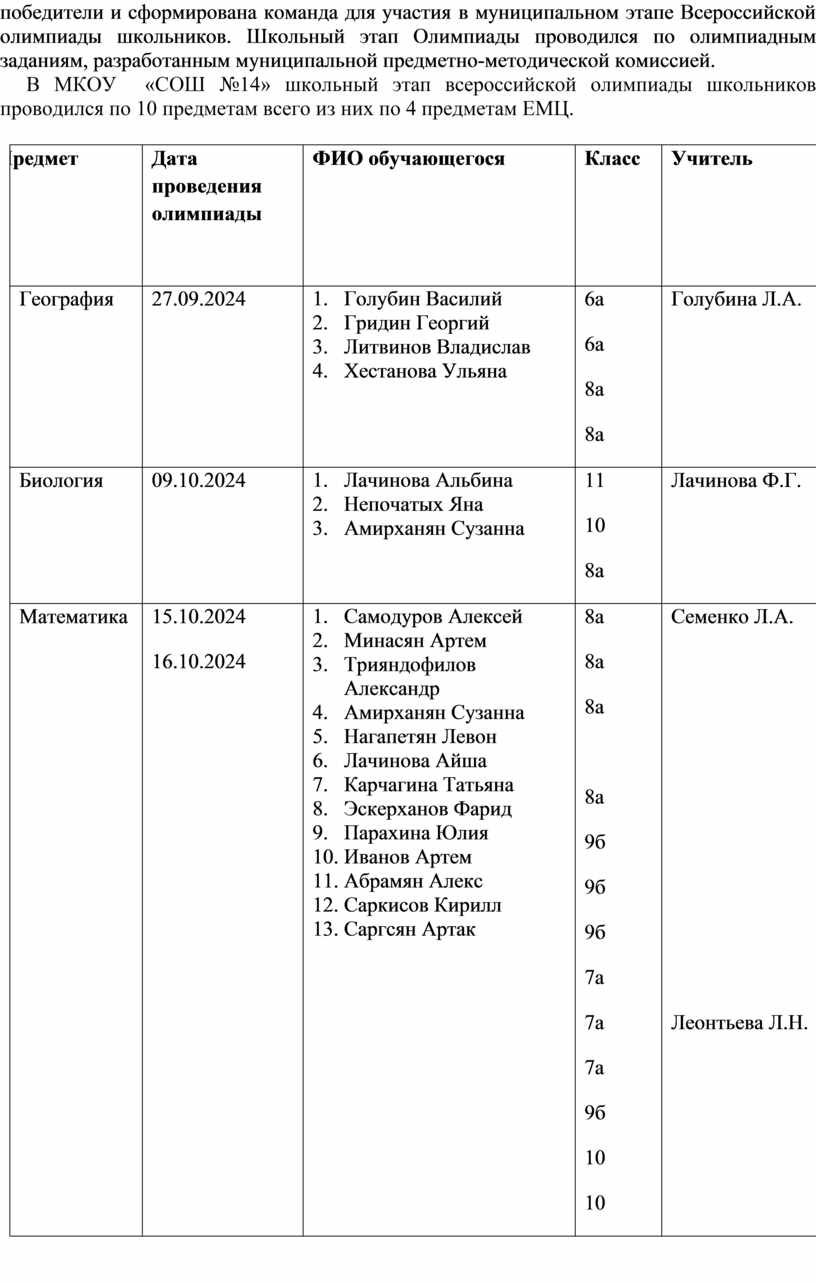 победители и сформирована команда для участия в муниципальном этапе Всероссийской олимпиады школьников. Школьный этап Олимпиады проводился по олимпиадным заданиям, разработанным муниципальной предметно-методической комиссией.

В МКОУ «СОШ №14» школьный этап всероссийской олимпиады школьников проводился по 10 предметам всего из них по 4 предметам ЕМЦ.

| редмет | Дата проведения олимпиады | ФИО обучающегося | Класс | Учитель |
|---|---|---|---|---|
| География | 27.09.2024 | 1. Голубин Василий 2. Гридин Георгий 3. Литвинов Владислав 4. Хестанова Ульяна | 6а 6а 8а 8а | Голубина Л.А. |
| Биология | 09.10.2024 | 1. Лачинова Альбина 2. Непочатых Яна 3. Амирханян Сузанна | 11 10 8а | Лачинова Ф.Г. |
| Математика | 15.10.2024 16.10.2024 | 1. Самодуров Алексей 2. Минасян Артем 3. Трияндофилов Александр 4. Амирханян Сузанна 5. Нагапетян Левон 6. Лачинова Айша 7. Карчагина Татьяна 8. Эскерханов Фарид 9. Парахина Юлия 10. Иванов Артем 11. Абрамян Алекс 12. Саркисов Кирилл 13. Саргсян Артак | 8а 8а 8а 8а 9б 9б 9б 7а 7а 7а 9б 10 10 | Семенко Л.А. Леонтьева Л.Н. |